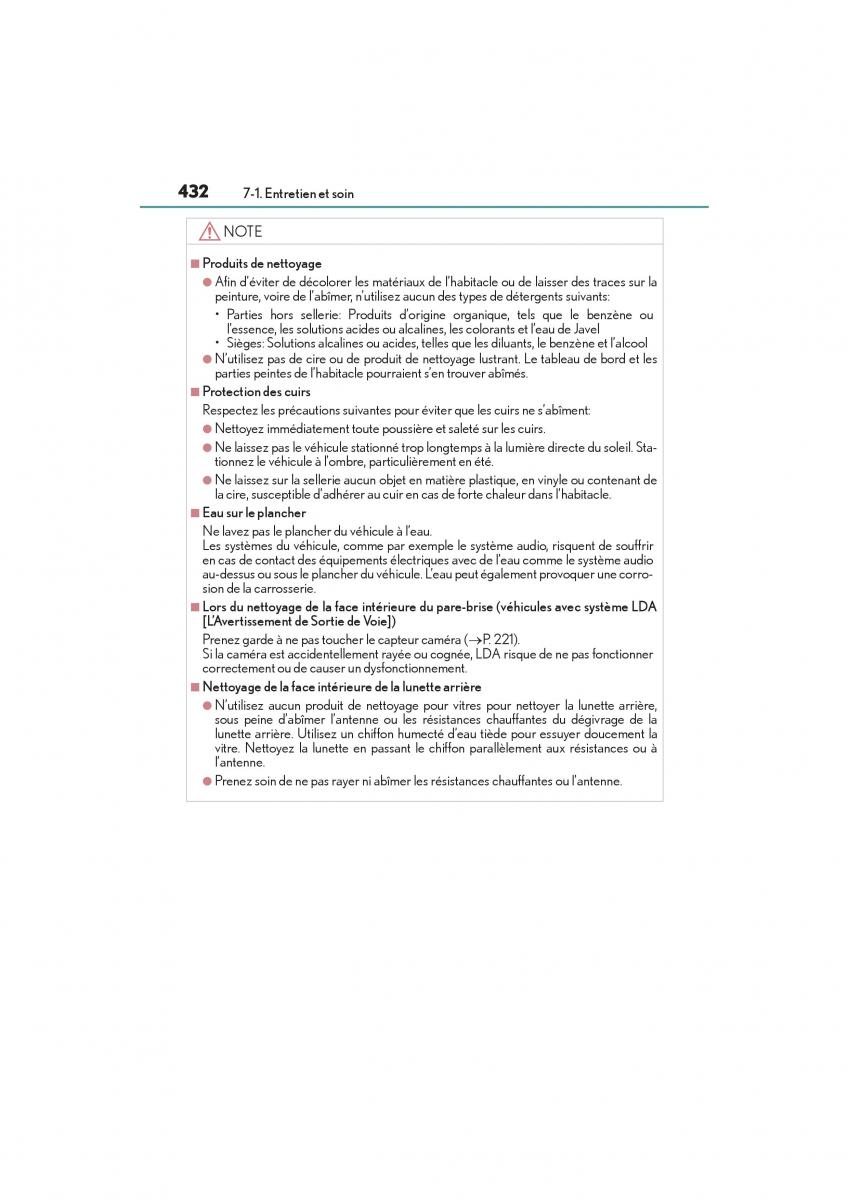 432 7-1. Entretien et soin

NOTE

■ Produits de nettoyage

● Afin d'éviter de décolorer les matériaux de l'habitacle ou de laisser des traces sur la peinture, voire de l'abîmer, n'utilisez aucun des types de détergents suivants:

• Parties hors sellerie: Produits d'origine organique, tels que le benzène ou l'essence, les solutions acides ou alcalines, les colorants et l'eau de Javel
• Sièges: Solutions alcalines ou acides, telles que les diluants, le benzène et l'alcool

● N'utilisez pas de cire ou de produit de nettoyage lustrant. Le tableau de bord et les parties peintes de l'habitacle pourraient s'en trouver abîmés.

■ Protection des cuirs

Respectez les précautions suivantes pour éviter que les cuirs ne s'abîment:

● Nettoyez immédiatement toute poussière et saleté sur les cuirs.

● Ne laissez pas le véhicule stationné trop longtemps à la lumière directe du soleil. Stationnez le véhicule à l'ombre, particulièrement en été.

● Ne laissez sur la sellerie aucun objet en matière plastique, en vinyle ou contenant de la cire, susceptible d'adhérer au cuir en cas de forte chaleur dans l'habitacle.

■ Eau sur le plancher

Ne lavez pas le plancher du véhicule à l'eau.
Les systèmes du véhicule, comme par exemple le système audio, risquent de souffrir en cas de contact des équipements électriques avec de l'eau comme le système audio au-dessus ou sous le plancher du véhicule. L'eau peut également provoquer une corrosion de la carrosserie.

■ Lors du nettoyage de la face intérieure du pare-brise (véhicules avec système LDA [L'Avertissement de Sortie de Voie])

Prenez garde à ne pas toucher le capteur caméra (→P. 221).
Si la caméra est accidentellement rayée ou cognée, LDA risque de ne pas fonctionner correctement ou de causer un dysfonctionnement.

■ Nettoyage de la face intérieure de la lunette arrière

● N'utilisez aucun produit de nettoyage pour vitres pour nettoyer la lunette arrière, sous peine d'abîmer l'antenne ou les résistances chauffantes du dégivrage de la lunette arrière. Utilisez un chiffon humecté d'eau tiède pour essuyer doucement la vitre. Nettoyez la lunette en passant le chiffon parallèlement aux résistances ou à l'antenne.

● Prenez soin de ne pas rayer ni abîmer les résistances chauffantes ou l'antenne.